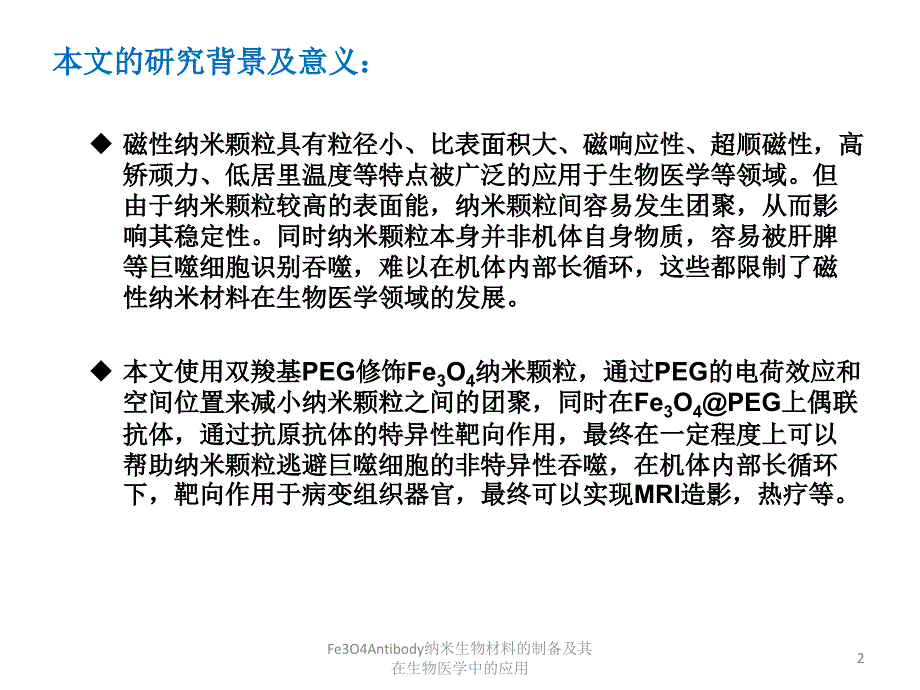 本文的研究背景及意义：

◆ 磁性纳米颗粒具有粒径小、比表面积大、磁响应性、超顺磁性，高矫顽力、低居里温度等特点被广泛的应用于生物医学等领域。但由于纳米颗粒较高的表面能，纳米颗粒间容易发生团聚，从而影响其稳定性。同时纳米颗粒本身并非机体自身物质，容易被肝脾等巨噬细胞识别吞噬，难以在机体内部长循环，这些都限制了磁性纳米材料在生物医学领域的发展。

◆ 本文使用双羧基PEG修饰$Fe_3O_4$纳米颗粒，通过PEG的电荷效应和空间位置来减小纳米颗粒之间的团聚，同时在$Fe_3O_4$@PEG上偶联抗体，通过抗原抗体的特异性靶向作用，最终在一定程度上可以帮助纳米颗粒逃避巨噬细胞的非特异性吞噬，在机体内部长循环下，靶向作用于病变组织器官，最终可以实现MRI造影，热疗等。

Fe3O4Antibody纳米生物材料的制备及其在生物医学中的应用

2